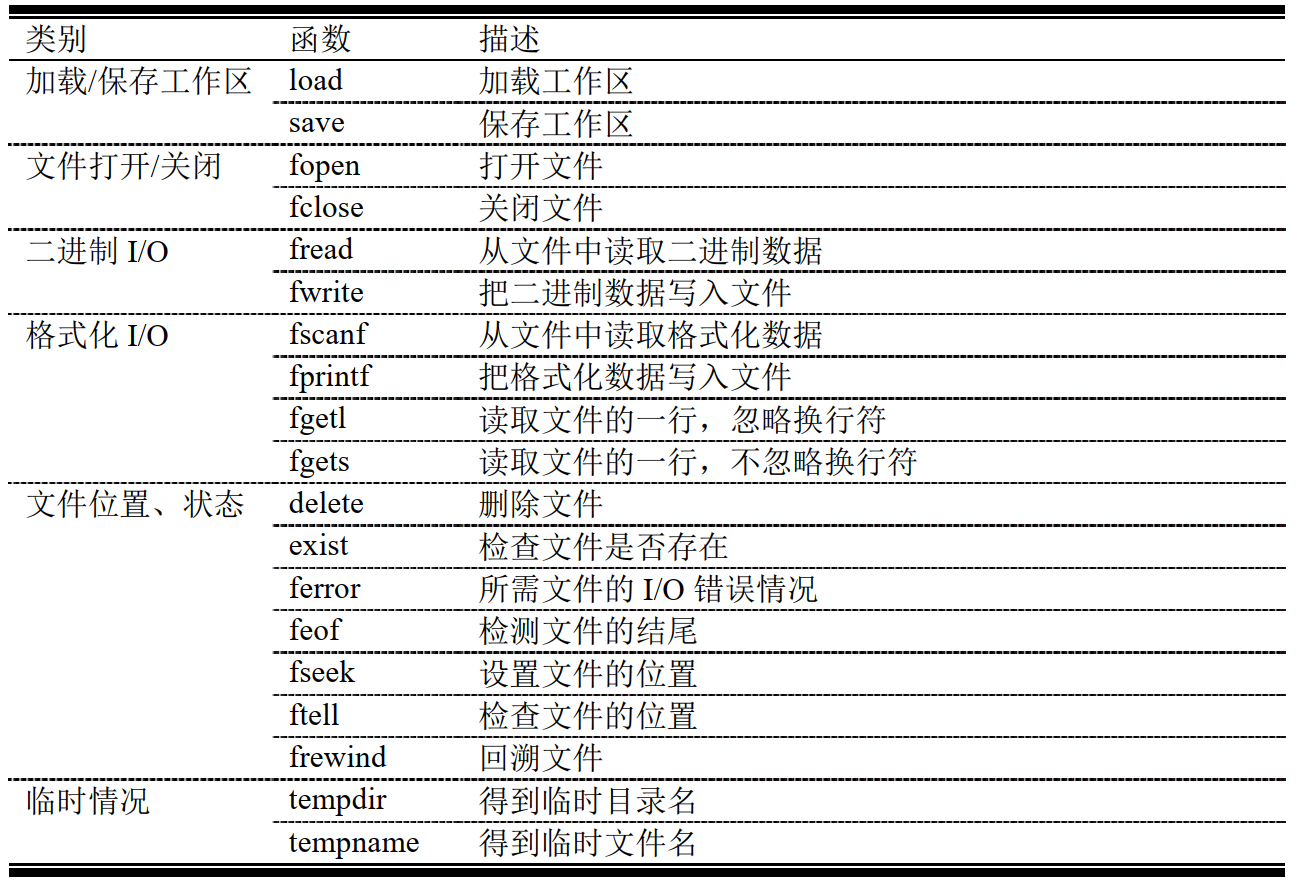 | 类别 | 函数 | 描述 |
|---|---|---|
| 加载/保存工作区 | load | 加载工作区 |
| | save | 保存工作区 |
| 文件打开/关闭 | fopen | 打开文件 |
| | fclose | 关闭文件 |
| 二进制 I/O | fread | 从文件中读取二进制数据 |
| | fwrite | 把二进制数据写入文件 |
| 格式化 I/O | fscanf | 从文件中读取格式化数据 |
| | fprintf | 把格式化数据写入文件 |
| | fgetl | 读取文件的一行，忽略换行符 |
| | fgets | 读取文件的一行，不忽略换行符 |
| 文件位置、状态 | delete | 删除文件 |
| | exist | 检查文件是否存在 |
| | ferror | 所需文件的 I/O 错误情况 |
| | feof | 检测文件的结尾 |
| | fseek | 设置文件的位置 |
| | ftell | 检查文件的位置 |
| | frewind | 回溯文件 |
| 临时情况 | tempdir | 得到临时目录名 |
| | tempname | 得到临时文件名 |